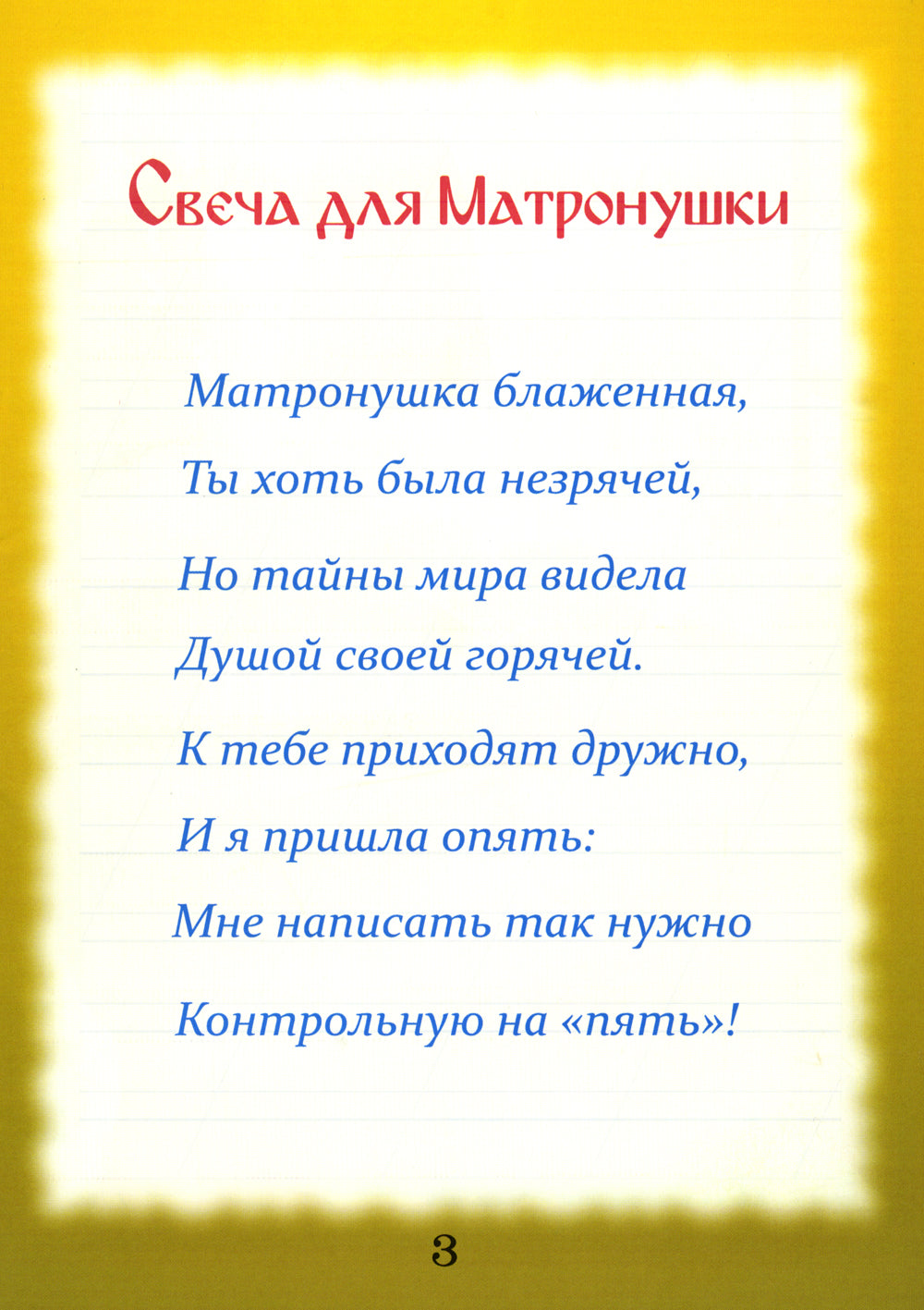 Свеча для Матронушки

Матронушка блаженная,
Ты хоть была незрячей,
Но тайны мира видела
Душой своей горячей.
К тебе приходят дружно,
И я пришла опять:
Мне написать так нужно
Контрольную на «пять»!

3